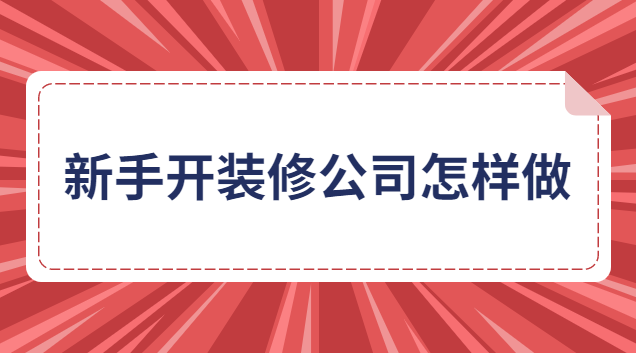 新手开装修公司怎样做